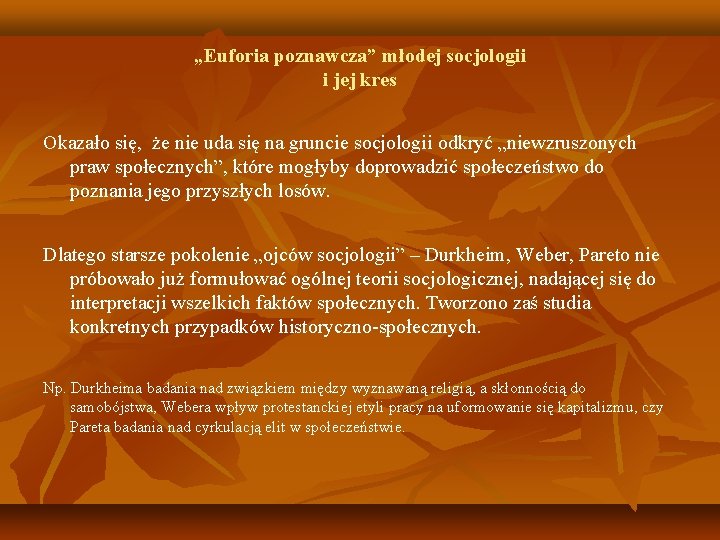 „Euforia poznawcza” młodej socjologii
i jej kres

Okazało się, że nie uda się na gruncie socjologii odkryć „niewzruszonych praw społecznych”, które mogłyby doprowadzić społeczeństwo do poznania jego przyszłych losów.

Dlatego starsze pokolenie „ojców socjologii” – Durkheim, Weber, Pareto nie próbowało już formułować ogólnej teorii socjologicznej, nadającej się do interpretacji wszelkich faktów społecznych. Tworzono zaś studia konkretnych przypadków historyczno-społecznych.

Np. Durkheima badania nad związkiem między wyznawaną religią, a skłonnością do samobójstwa, Webera wpływ protestanckiej etyli pracy na uformowanie się kapitalizmu, czy Pareta badania nad cyrkulacją elit w społeczeństwie.